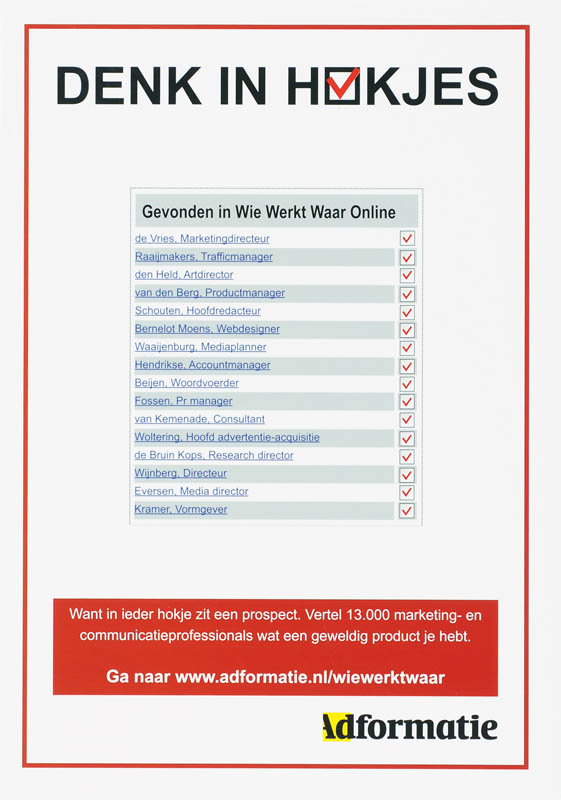 DENK IN HOKJES

Gevonden in Wie Werkt Waar Online

de Vries, Marketingdirecteur
Raaijmakers, Trafficmanager
den Held, Artdirector
van den Berg, Productmanager
Schouten, Hoofdredacteur
Bernelot Moens, Webdesigner
Waaijenburg, Mediaplanner
Hendrikse, Accountmanager
Beijen, Woordvoerder
Fossen, Pr manager
van Kemenade, Consultant
Woltering, Hoofd advertentie-acquisitie
de Bruin Kops, Research director
Wijnberg, Directeur
Eversen, Media director
Kramer, Vormgever

Want in ieder hokje zit een prospect. Vertel 13.000 marketing- en communicatieprofessionals wat een geweldig product je hebt.

Ga naar www.adformatie.nl/wiewerktwaar

Adformatie